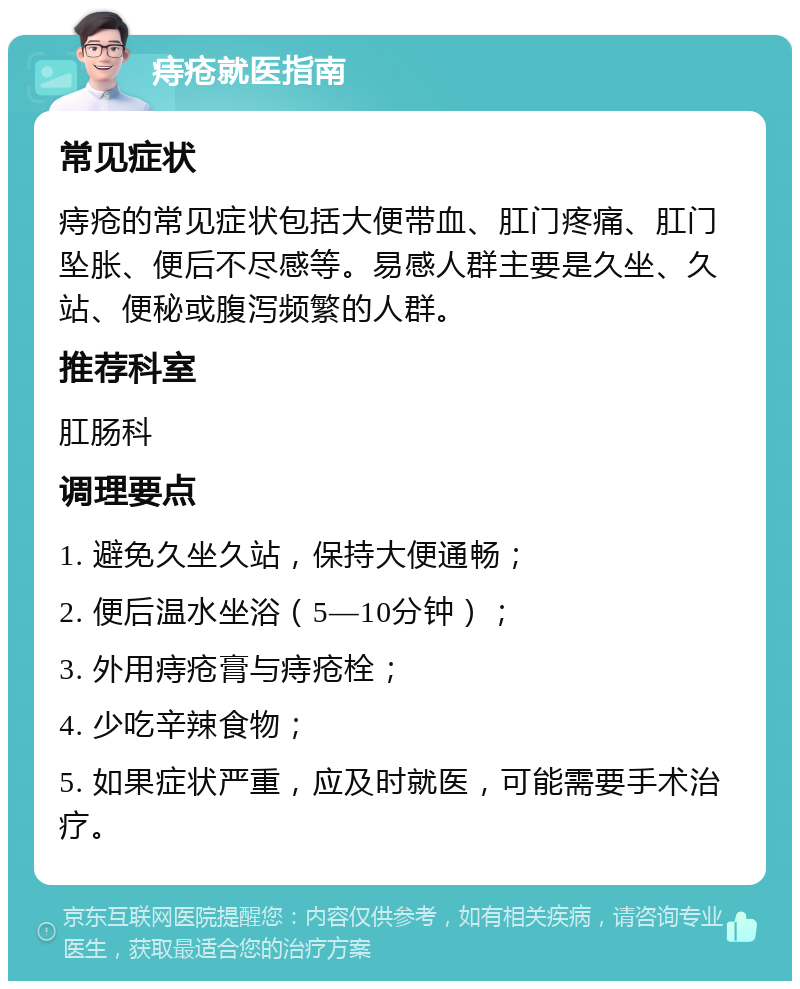 痔疮就医指南

常见症状

痔疮的常见症状包括大便带血、肛门疼痛、肛门坠胀、便后不尽感等。易感人群主要是久坐、久站、便秘或腹泻频繁的人群。

推荐科室

肛肠科

调理要点

1. 避免久坐久站，保持大便通畅；

2. 便后温水坐浴（5—10分钟）；

3. 外用痔疮膏与痔疮栓；

4. 少吃辛辣食物；

5. 如果症状严重，应及时就医，可能需要手术治疗。

京东互联网医院提醒您：内容仅供参考，如有相关疾病，请咨询专业医生，获取最适合您的治疗方案